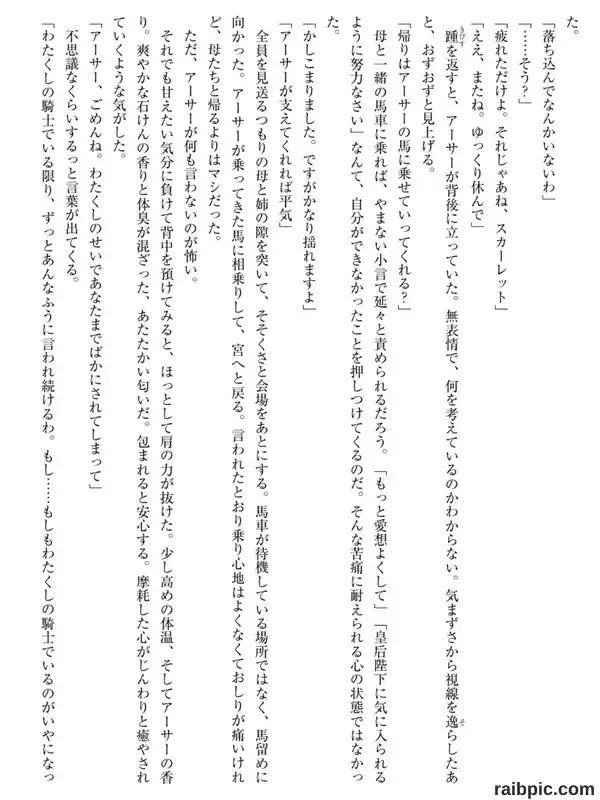 た。

「落ち込んでなんかいないわ」

「……そう？」

「疲れただけよ。それじゃあね、スカーレット」

「ええ、またね。ゆっくり休んで」

踵を返すと、アーサーが背後に立っていた。無表情で、何を考えているのかわからない。気まずさから視線を逸らしたあと、おずおずと見上げる。

「帰りはアーサーの馬に乗せていってくれる？」

母と一緒の馬車に乗れば、やまない小言で延々と責められるだろう。「もっと愛想よくして」「皇后陛下に気に入られるように努力なさい」なんて、自分ができなかったことを押しつけてくるのだ。そんな苦痛に耐えられる心の状態ではなかった。

「かしこまりました。ですがかなり揺れますよ」

「アーサーが支えてくれれば平気」

全員を見送るつもりの母と姉の隙を突いて、そそくさと会場をあとにする。馬車が待機している場所ではなく、馬留めに向かった。アーサーが乗ってきた馬に相乗りして、宮へと戻る。言われたとおり乗り心地はよくなくておしりが痛いけれど、母たちと帰るよりはマシだった。

ただ、アーサーが何も言わないのが怖い。

それでも甘えたい気分に負けて背中を預けてみると、ほっとして肩の力が抜けた。少し高めの体温、そしてアーサーの香り。爽やかな石けんの香りと体臭が混ざった、あたたかい匂いだ。包まれると安心する。摩耗した心がじんわりと癒やされていくような気がした。

「アーサー、ごめんね。わたくしのせいであなたまでばかにされてしまって」

不思議なくらいするっと言葉が出てくる。

「わたくしの騎士でいる限り、ずっとあんなふうに言われ続けるわ。もし……もしもわたくしの騎士でいるのがいやになっ

raibpic.com